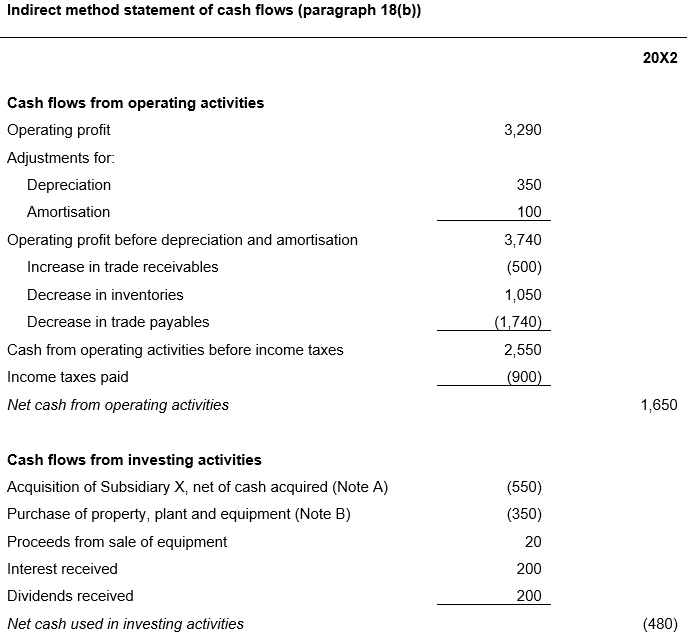 Indirect method statement of cash flows (paragraph 18(b))

| | | 20X2 |
|---|---|---|
| Cash flows from operating activities | | |
| Operating profit | 3,290 | |
| Adjustments for: | | |
| Depreciation | 350 | |
| Amortisation | 100 | |
| Operating profit before depreciation and amortisation | 3,740 | |
| Increase in trade receivables | (500) | |
| Decrease in inventories | 1,050 | |
| Decrease in trade payables | (1,740) | |
| Cash from operating activities before income taxes | 2,550 | |
| Income taxes paid | (900) | |
| Net cash from operating activities | | 1,650 |
| Cash flows from investing activities | | |
| Acquisition of Subsidiary X, net of cash acquired (Note A) | (550) | |
| Purchase of property, plant and equipment (Note B) | (350) | |
| Proceeds from sale of equipment | 20 | |
| Interest received | 200 | |
| Dividends received | 200 | |
| Net cash used in investing activities | | (480) |